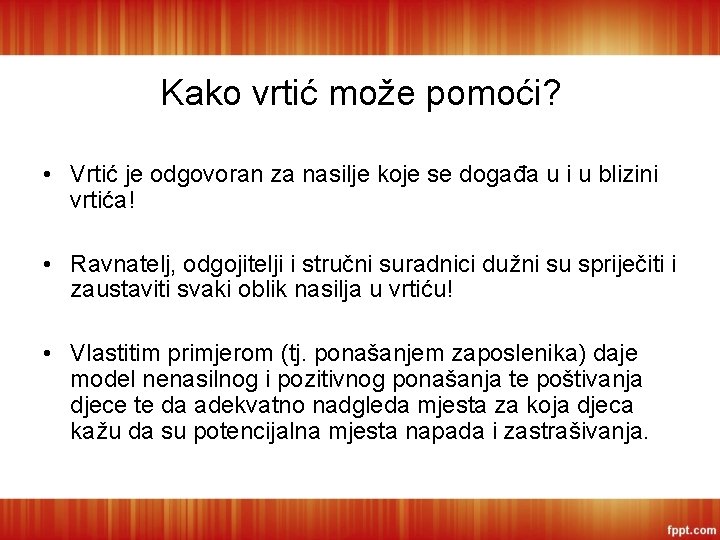 Kako vrtić može pomoći?

• Vrtić je odgovoran za nasilje koje se događa u i u blizini vrtića!

• Ravnatelj, odgojitelji i stručni suradnici dužni su spriječiti i zaustaviti svaki oblik nasilja u vrtiću!

• Vlastitim primjerom (tj. ponašanjem zaposlenika) daje model nenasilnog i pozitivnog ponašanja te poštivanja djece te da adekvatno nadgleda mjesta za koja djeca kažu da su potencijalna mjesta napada i zastrašivanja.

fppt.com